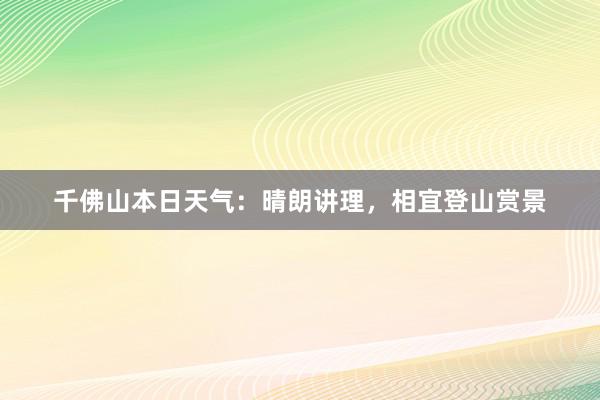 千佛山本日天气：晴朗讲理，相宜登山赏景